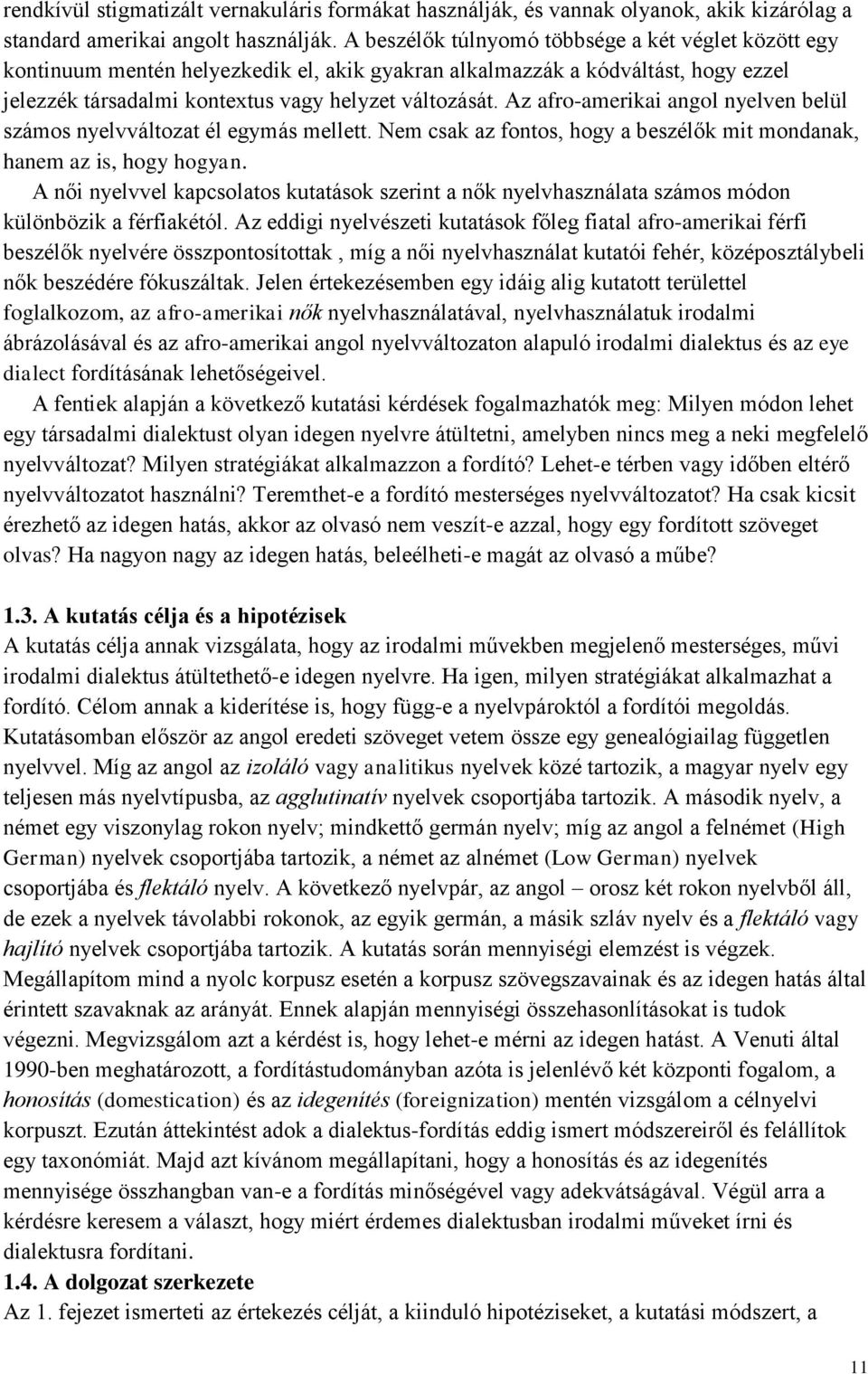 rendkívül stigmatizált vernakuláris formákat használják, és vannak olyanok, akik kizárólag a standard amerikai angolt használják. A beszélők túlnyomó többsége a két véglet között egy kontinuum mentén helyezkedik el, akik gyakran alkalmazzák a kódváltást, hogy ezzel jelezzék társadalmi kontextus vagy helyzet változását. Az afro-amerikai angol nyelven belül számos nyelvváltozat él egymás mellett. Nem csak az fontos, hogy a beszélők mit mondanak, hanem az is, hogy hogyan.

A női nyelvvel kapcsolatos kutatások szerint a nők nyelvhasználata számos módon különbözik a férfiakétól. Az eddigi nyelvészeti kutatások főleg fiatal afro-amerikai férfi beszélők nyelvére összpontosítottak , míg a női nyelvhasználat kutatói fehér, középosztálybeli nők beszédére fókuszáltak. Jelen értekezésemben egy idáig alig kutatott területtel foglalkozom, az afro-amerikai nők nyelvhasználatával, nyelvhasználatuk irodalmi ábrázolásával és az afro-amerikai angol nyelvváltozaton alapuló irodalmi dialektus és az eye dialect fordításának lehetőségeivel.

A fentiek alapján a következő kutatási kérdések fogalmazhatók meg: Milyen módon lehet egy társadalmi dialektust olyan idegen nyelvre átültetni, amelyben nincs meg a neki megfelelő nyelvváltozat? Milyen stratégiákat alkalmazzon a fordító? Lehet-e térben vagy időben eltérő nyelvváltozatot használni? Teremthet-e a fordító mesterséges nyelvváltozatot? Ha csak kicsit érezhető az idegen hatás, akkor az olvasó nem veszít-e azzal, hogy egy fordított szöveget olvas? Ha nagyon nagy az idegen hatás, beleélheti-e magát az olvasó a műbe?

1.3. A kutatás célja és a hipotézisek
A kutatás célja annak vizsgálata, hogy az irodalmi művekben megjelenő mesterséges, művi irodalmi dialektus átültethető-e idegen nyelvre. Ha igen, milyen stratégiákat alkalmazhat a fordító. Célom annak a kiderítése is, hogy függ-e a nyelvpároktól a fordítói megoldás. Kutatásomban először az angol eredeti szöveget vetem össze egy genealógiailag független nyelvvel. Míg az angol az izoláló vagy analitikus nyelvek közé tartozik, a magyar nyelv egy teljesen más nyelvtípusba, az agglutinatív nyelvek csoportjába tartozik. A második nyelv, a német egy viszonylag rokon nyelv; mindkettő germán nyelv; míg az angol a felnémet (High German) nyelvek csoportjába tartozik, a német az alnémet (Low German) nyelvek csoportjába és flektáló nyelv. A következő nyelvpár, az angol – orosz két rokon nyelvből áll, de ezek a nyelvek távolabbi rokonok, az egyik germán, a másik szláv nyelv és a flektáló vagy hajlító nyelvek csoportjába tartozik. A kutatás során mennyiségi elemzést is végzek. Megállapítom mind a nyolc korpusz esetén a korpusz szövegszavainak és az idegen hatás által érintett szavaknak az arányát. Ennek alapján mennyiségi összehasonlításokat is tudok végezni. Megvizsgálom azt a kérdést is, hogy lehet-e mérni az idegen hatást. A Venuti által 1990-ben meghatározott, a fordítástudományban azóta is jelenlévő két központi fogalom, a honosítás (domestication) és az idegenítés (foreignization) mentén vizsgálom a célnyelvi korpuszt. Ezután áttekintést adok a dialektus-fordítás eddig ismert módszereiről és felállítok egy taxonómiát. Majd azt kívánom megállapítani, hogy a honosítás és az idegenítés mennyisége összhangban van-e a fordítás minőségével vagy adekvátságával. Végül arra a kérdésre keresem a választ, hogy miért érdemes dialektusban irodalmi műveket írni és dialektusra fordítani.

1.4. A dolgozat szerkezete
Az 1. fejezet ismerteti az értekezés célját, a kiinduló hipotéziseket, a kutatási módszert, a

11